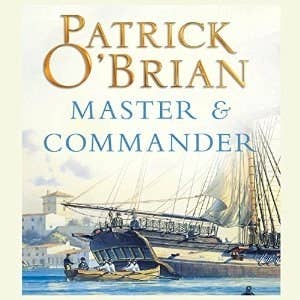 PATRICK O'BRIAN

MASTER & COMMANDER